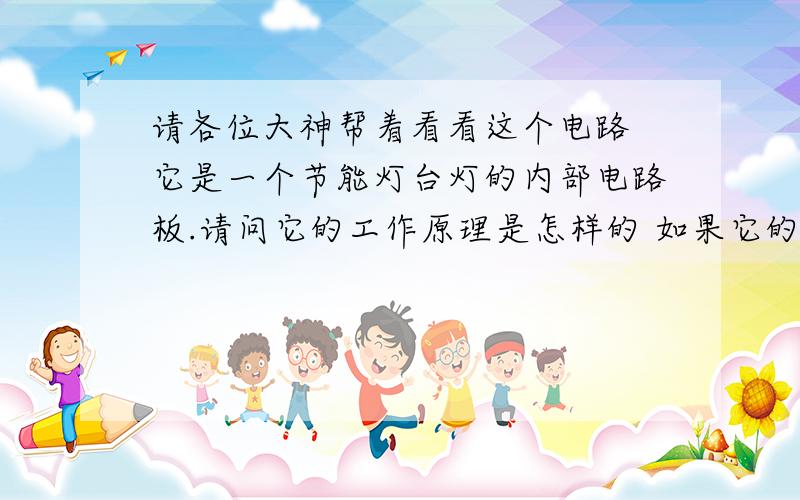 请各位大神帮着看看这个电路 它是一个节能灯台灯的内部电路板.请问它的工作原理是怎样的 如果它的